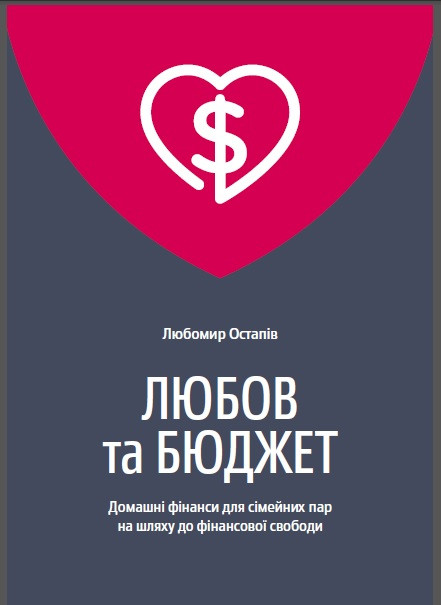 $

Любомир Остапів

ЛЮБОВ
та БЮДЖЕТ

Домашні фінанси для сімейних пар
на шляху до фінансової свободи